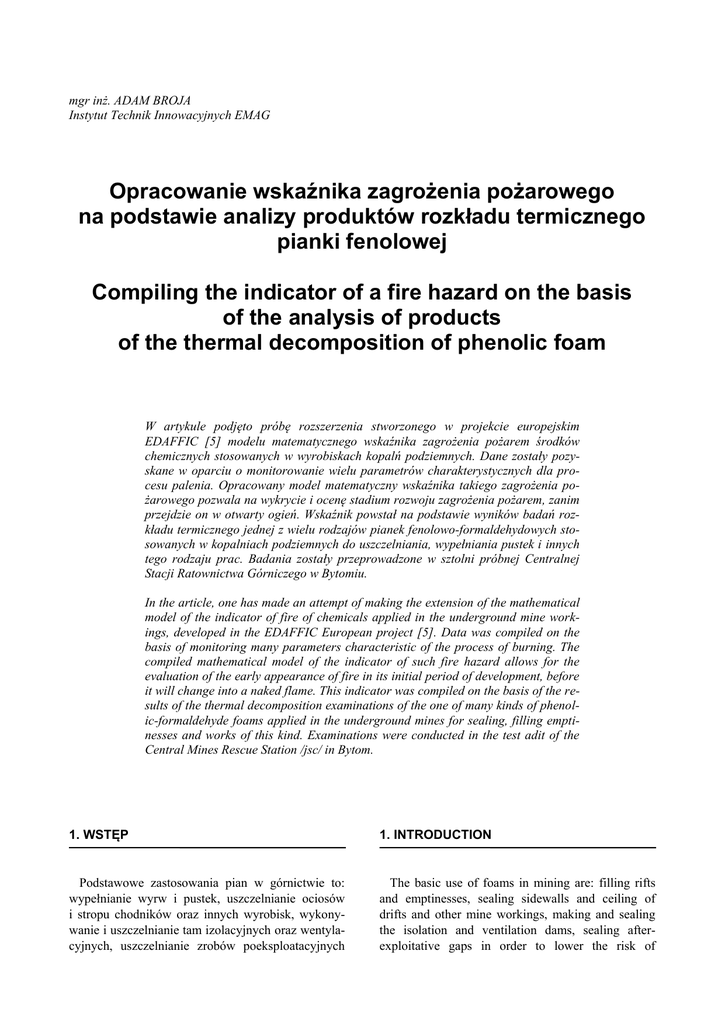 mgr inż. ADAM BROJA
Instytut Technik Innowacyjnych EMAG

Opracowanie wskaźnika zagrożenia pożarowego na podstawie analizy produktów rozkładu termicznego pianki fenolowej

Compiling the indicator of a fire hazard on the basis of the analysis of products of the thermal decomposition of phenolic foam

W artykule podjęto próbę rozszerzenia stworzonego w projekcie europejskim EDAFFIC [5] modelu matematycznego wskaźnika zagrożenia pożarem środków chemicznych stosowanych w wyrobiskach kopalń podziemnych. Dane zostały pozyskane w oparciu o monitorowanie wielu parametrów charakterystycznych dla procesu palenia. Opracowany model matematyczny wskaźnika takiego zagrożenia pożarowego pozwala na wykrycie i ocenę stadium rozwoju zagrożenia pożarem, zanim przejdzie on w otwarty ogień. Wskaźnik powstał na podstawie wyników badań rozkładu termicznego jednej z wielu rodzajów pianek fenolowo-formaldehydowych stosowanych w kopalniach podziemnych do uszczelniania, wypełniania pustek i innych tego rodzaju prac. Badania zostały przeprowadzone w sztolni próbnej Centralnej Stacji Ratownictwa Górniczego w Bytomiu.

In the article, one has made an attempt of making the extension of the mathematical model of the indicator of fire of chemicals applied in the underground mine workings, developed in the EDAFFIC European project [5]. Data was compiled on the basis of monitoring many parameters characteristic of the process of burning. The compiled mathematical model of the indicator of such fire hazard allows for the evaluation of the early appearance of fire in its initial period of development, before it will change into a naked flame. This indicator was compiled on the basis of the results of the thermal decomposition examinations of the one of many kinds of phenolic-formaldehyde foams applied in the underground mines for sealing, filling emptinesses and works of this kind. Examinations were conducted in the test adit of the Central Mines Rescue Station /jsc/ in Bytom.

1. WSTĘP

Podstawowe zastosowania pian w górnictwie to: wypełnianie wyrw i pustek, uszczelnianie ociosów i stropu chodników oraz innych wyrobisk, wykonywanie i uszczelnianie tam izolacyjnych oraz wentylacyjnych, uszczelnianie zrobów poeksploatacyjnych

1. INTRODUCTION

The basic use of foams in mining are: filling rifts and emptinesses, sealing sidewalls and ceiling of drifts and other mine workings, making and sealing the isolation and ventilation dams, sealing after-exploitative gaps in order to lower the risk of